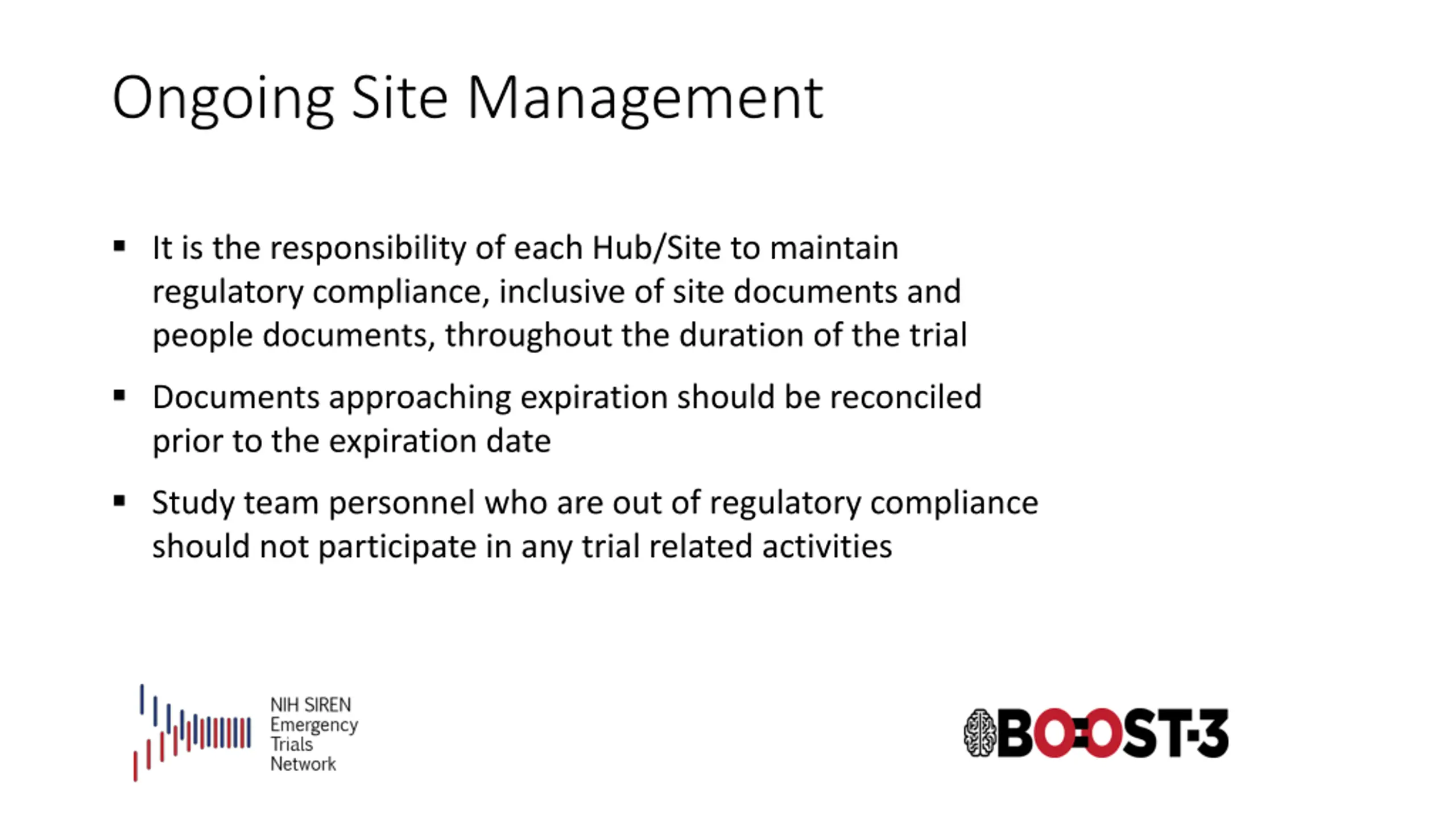 Ongoing Site Management

▪ It is the responsibility of each Hub/Site to maintain regulatory compliance, inclusive of site documents and people documents, throughout the duration of the trial

▪ Documents approaching expiration should be reconciled prior to the expiration date

▪ Study team personnel who are out of regulatory compliance should not participate in any trial related activities

NIH SIREN Emergency Trials Network

BOOST-3